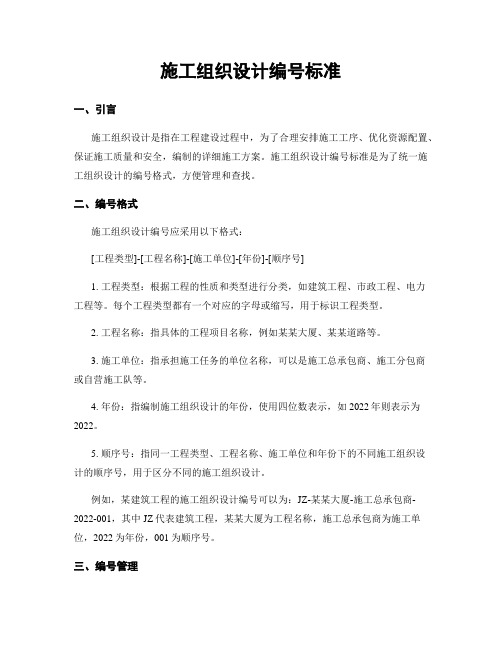 施工组织设计编号标准

一、引言

施工组织设计是指在工程建设过程中，为了合理安排施工工序、优化资源配置、保证施工质量和安全，编制的详细施工方案。施工组织设计编号标准是为了统一施工组织设计的编号格式，方便管理和查找。

二、编号格式

施工组织设计编号应采用以下格式：

[工程类型]-[工程名称]-[施工单位]-[年份]-[顺序号]

1. 工程类型：根据工程的性质和类型进行分类，如建筑工程、市政工程、电力工程等。每个工程类型都有一个对应的字母或缩写，用于标识工程类型。

2. 工程名称：指具体的工程项目名称，例如某某大厦、某某道路等。

3. 施工单位：指承担施工任务的单位名称，可以是施工总承包商、施工分包商或自营施工队等。

4. 年份：指编制施工组织设计的年份，使用四位数表示，如 2022 年则表示为 2022。

5. 顺序号：指同一工程类型、工程名称、施工单位和年份下的不同施工组织设计的顺序号，用于区分不同的施工组织设计。

例如，某建筑工程的施工组织设计编号可以为：JZ-某某大厦-施工总承包商-2022-001，其中 JZ 代表建筑工程，某某大厦为工程名称，施工总承包商为施工单位，2022 为年份，001 为顺序号。

三、编号管理